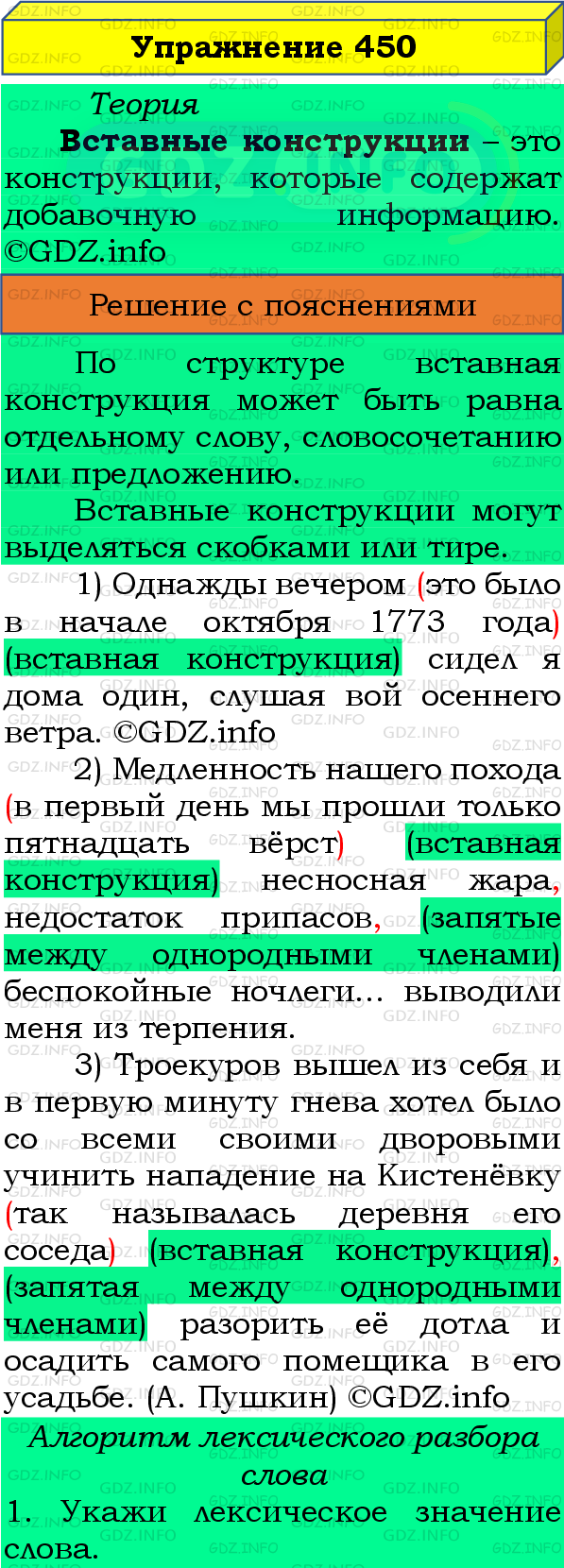 Упражнение 450

Теория

Вставные конструкции – это конструкции, которые содержат добавочную информацию. ©GDZ.info

Решение с пояснениями

По структуре вставная конструкция может быть равна отдельному слову, словосочетанию или предложению.

Вставные конструкции могут выделяться скобками или тире.

1) Однажды вечером (это было в начале октября 1773 года) (вставная конструкция) сидел я дома один, слушая вой осеннего ветра. ©GDZ.info

2) Медленность нашего похода (в первый день мы прошли только пятнадцать вёрст) (вставная конструкция) несносная жара, недостаток припасов, (запятые между однородными членами) беспокойные ночлеги... выводили меня из терпения.

3) Троекуров вышел из себя и в первую минуту гнева хотел было со всеми своими дворовыми учинить нападение на Кистенёвку (так называлась деревня его соседа) (вставная конструкция), (запятая между однородными членами) разорить её дотла и осадить самого помещика в его усадьбе. (А. Пушкин) ©GDZ.info

Алгоритм лексического разбора слова

1. Укажи лексическое значение слова.